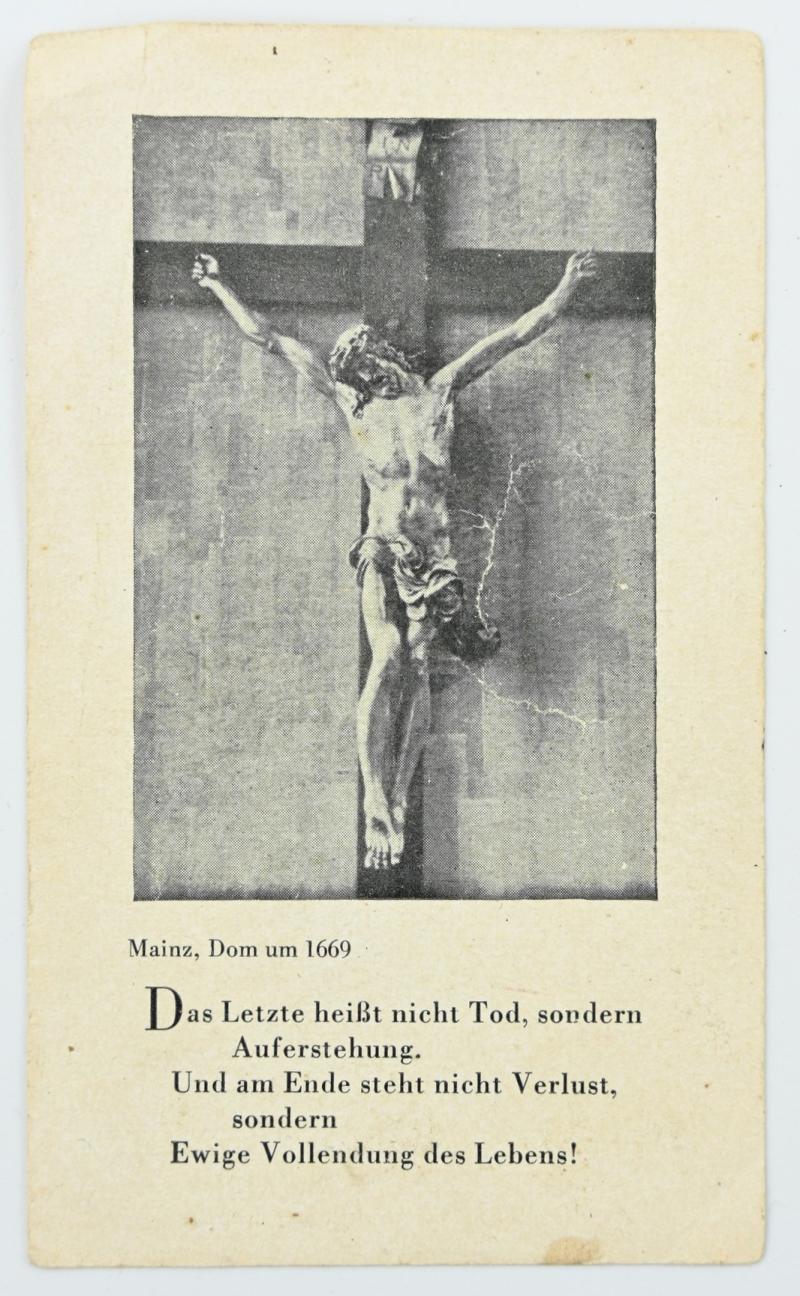 Mainz, Dom um 1669

Das Letzte heißt nicht Tod, sondern Auferstehung.
Und am Ende steht nicht Verlust, sondern
Ewige Vollendung des Lebens!